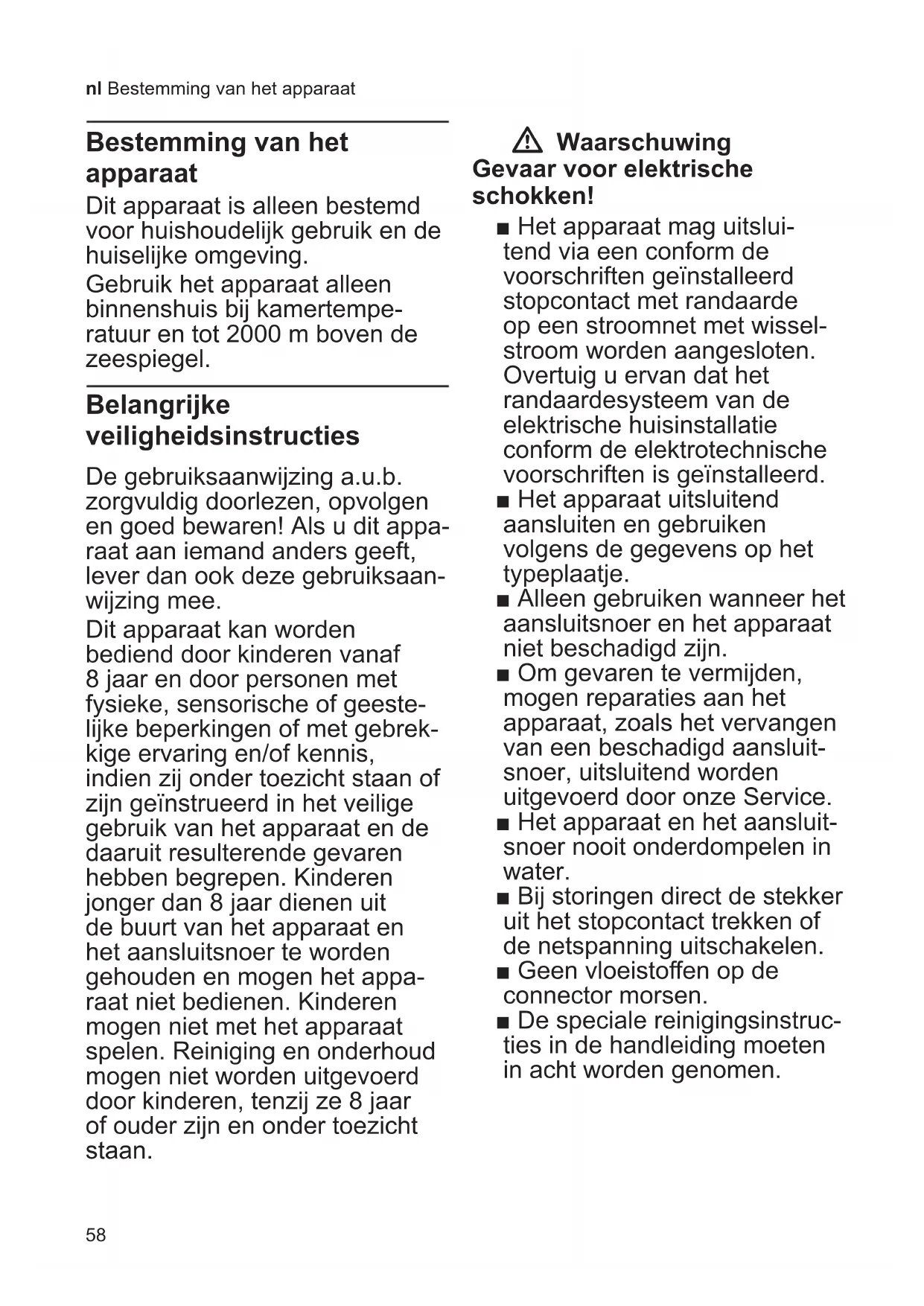 nl Bestemming van het apparaat

Bestemming van het apparaat

Dit apparaat is alleen bestemd voor huishoudelijk gebruik en de huiselijke omgeving.

Gebruik het apparaat alleen binnenshuis bij kamertemperatuur en tot 2000 m boven de zeespiegel.

Belangrijke veiligheidsinstructies

De gebruiksaanwijzing a.u.b. zorgvuldig doorlezen, opvolgen en goed bewaren! Als u dit apparaat aan iemand anders geeft, lever dan ook deze gebruiksaanwijzing mee.

Dit apparaat kan worden bediend door kinderen vanaf 8 jaar en door personen met fysieke, sensorische of geestelijke beperkingen of met gebrekkige ervaring en/of kennis, indien zij onder toezicht staan of zijn geïnstrueerd in het veilige gebruik van het apparaat en de daaruit resulterende gevaren hebben begrepen. Kinderen jonger dan 8 jaar dienen uit de buurt van het apparaat en het aansluitsnoer te worden gehouden en mogen het apparaat niet bedienen. Kinderen mogen niet met het apparaat spelen. Reiniging en onderhoud mogen niet worden uitgevoerd door kinderen, tenzij ze 8 jaar of ouder zijn en onder toezicht staan.

⚠ Waarschuwing
Gevaar voor elektrische schokken!

■ Het apparaat mag uitsluitend via een conform de voorschriften geïnstalleerd stopcontact met randaarde op een stroomnet met wisselstroom worden aangesloten. Overtuig u ervan dat het randaardesysteem van de elektrische huisinstallatie conform de elektrotechnische voorschriften is geïnstalleerd.
■ Het apparaat uitsluitend aansluiten en gebruiken volgens de gegevens op het typeplaatje.
■ Alleen gebruiken wanneer het aansluitsnoer en het apparaat niet beschadigd zijn.
■ Om gevaren te vermijden, mogen reparaties aan het apparaat, zoals het vervangen van een beschadigd aansluitsnoer, uitsluitend worden uitgevoerd door onze Service.
■ Het apparaat en het aansluitsnoer nooit onderdompelen in water.
■ Bij storingen direct de stekker uit het stopcontact trekken of de netspanning uitschakelen.
■ Geen vloeistoffen op de connector morsen.
■ De speciale reinigingsinstructies in de handleiding moeten in acht worden genomen.

58